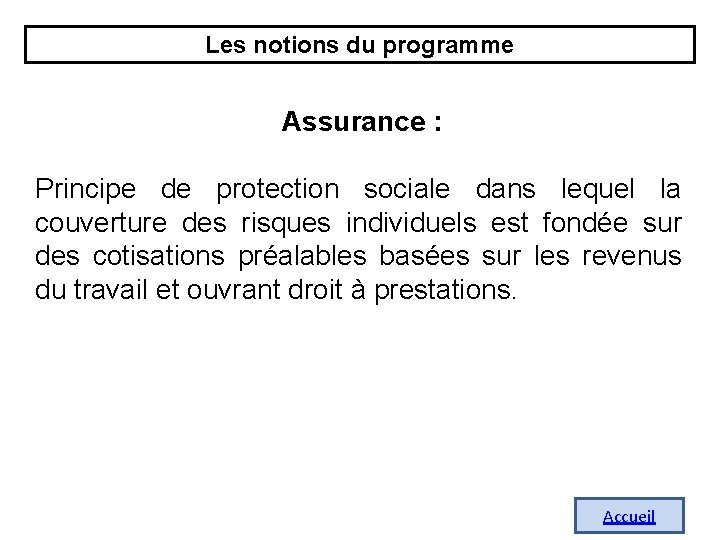 Les notions du programme

Assurance :

Principe de protection sociale dans lequel la couverture des risques individuels est fondée sur des cotisations préalables basées sur les revenus du travail et ouvrant droit à prestations.

Accueil